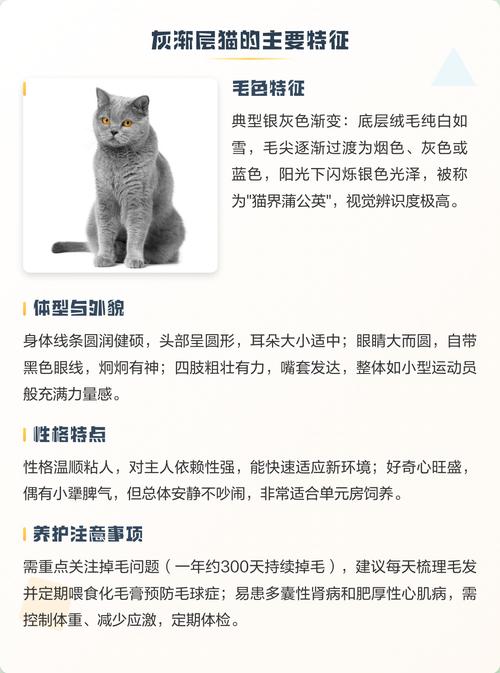 灰渐层猫的主要特征

毛色特征

典型银灰色渐变：底层绒毛纯白如雪，毛尖逐渐过渡为烟色、灰色或蓝色，阳光下闪烁银色光泽，被称为"猫界蒲公英"，视觉辨识度极高。

体型与外貌

身体线条圆润健硕，头部呈圆形，耳朵大小适中；眼睛大而圆，自带黑色眼线，炯炯有神；四肢粗壮有力，嘴套发达，整体如小型运动员般充满力量感。

性格特点

性格温顺粘人，对主人依赖性强，能快速适应新环境；好奇心旺盛，偶有小犟脾气，但总体安静不吵闹，非常适合单元房饲养。

养护注意事项

需重点关注掉毛问题（一年约300天持续掉毛），建议每天梳理毛发并定期喂食化毛膏预防毛球症；易患多囊性肾病和肥厚性心肌病，需控制体重、减少应激，定期体检。